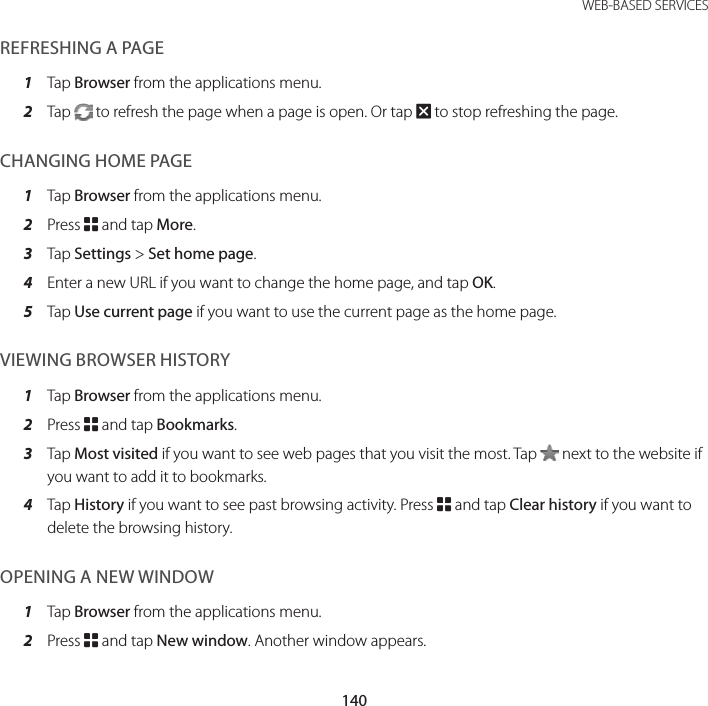 WEB-BASED SERVICES

REFRESHING A PAGE

1 Tap Browser from the applications menu.

2 Tap to refresh the page when a page is open. Or tap to stop refreshing the page.

CHANGING HOME PAGE

1 Tap Browser from the applications menu.

2 Press and tap More.

3 Tap Settings > Set home page.

4 Enter a new URL if you want to change the home page, and tap OK.

5 Tap Use current page if you want to use the current page as the home page.

VIEWING BROWSER HISTORY

1 Tap Browser from the applications menu.

2 Press and tap Bookmarks.

3 Tap Most visited if you want to see web pages that you visit the most. Tap next to the website if you want to add it to bookmarks.

4 Tap History if you want to see past browsing activity. Press and tap Clear history if you want to delete the browsing history.

OPENING A NEW WINDOW

1 Tap Browser from the applications menu.

2 Press and tap New window. Another window appears.

140